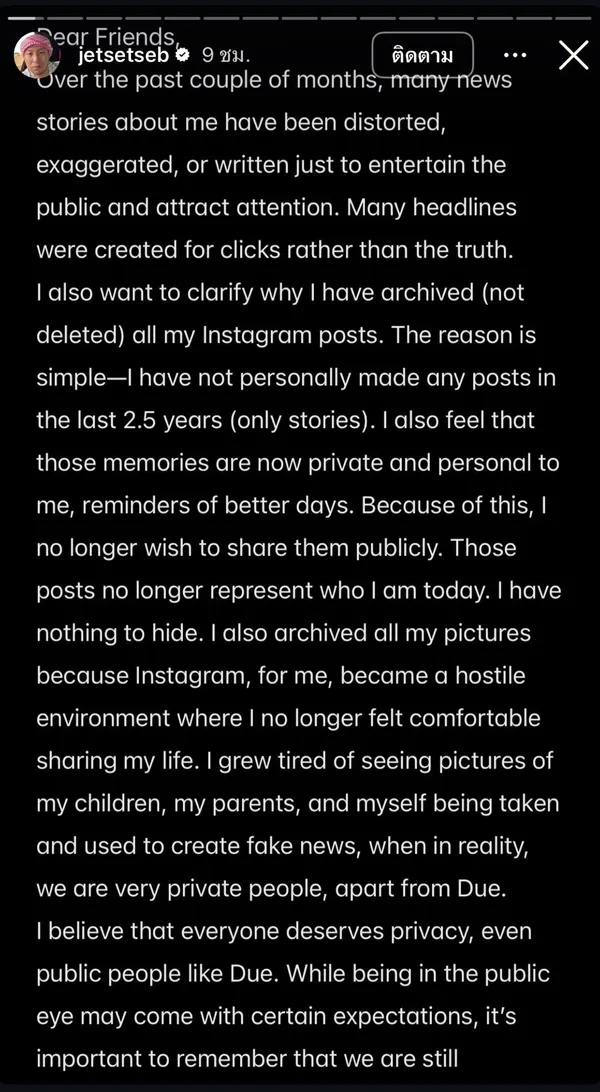 Dear Friends,
jetsetseb 9 ชม.
ติดตาม
Over the past couple of months, many news stories about me have been distorted, exaggerated, or written just to entertain the public and attract attention. Many headlines were created for clicks rather than the truth.
I also want to clarify why I have archived (not deleted) all my Instagram posts. The reason is simple—I have not personally made any posts in the last 2.5 years (only stories). I also feel that those memories are now private and personal to me, reminders of better days. Because of this, I no longer wish to share them publicly. Those posts no longer represent who I am today. I have nothing to hide. I also archived all my pictures because Instagram, for me, became a hostile environment where I no longer felt comfortable sharing my life. I grew tired of seeing pictures of my children, my parents, and myself being taken and used to create fake news, when in reality, we are very private people, apart from Due.
I believe that everyone deserves privacy, even public people like Due. While being in the public eye may come with certain expectations, it's important to remember that we are still